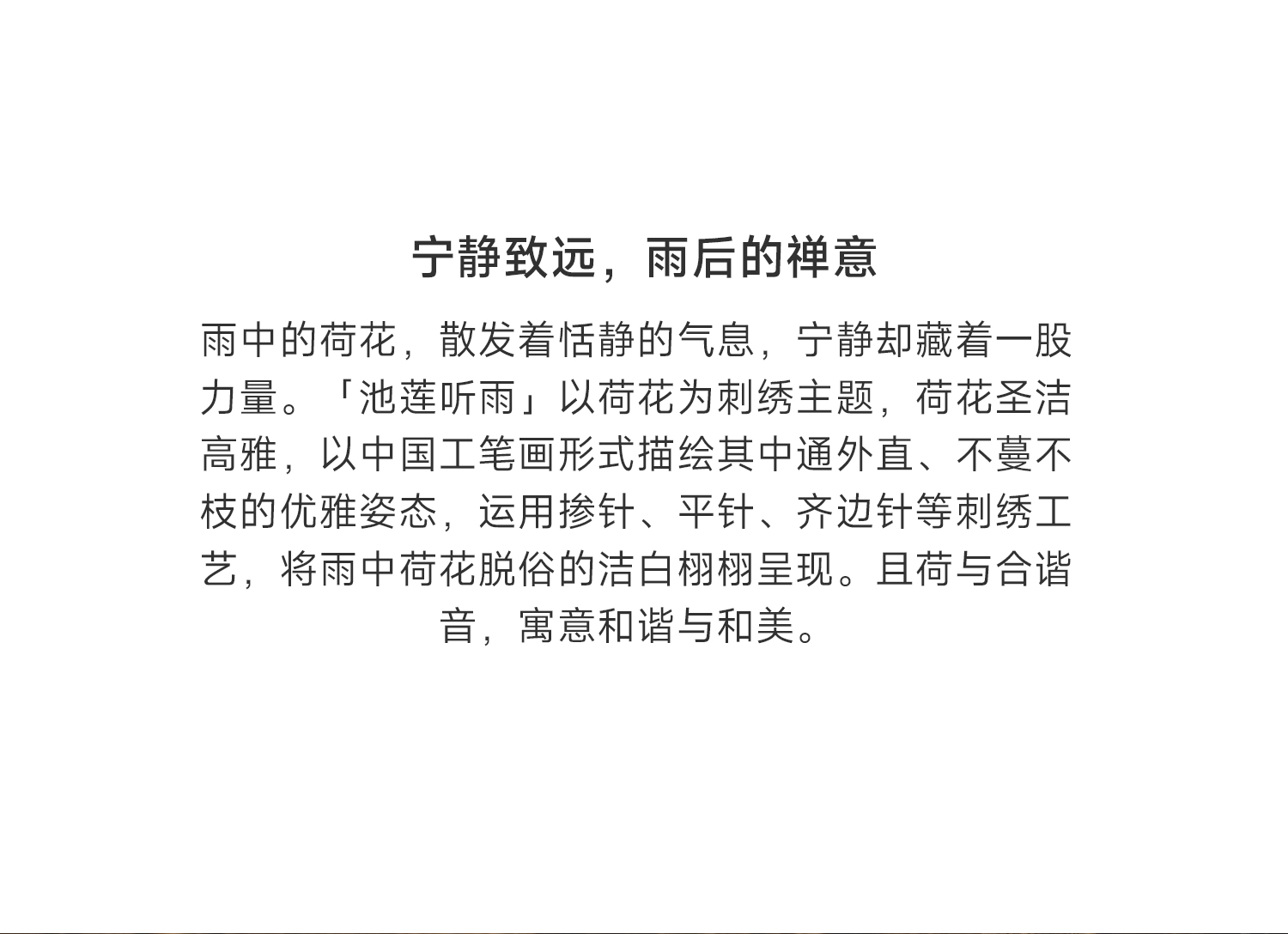 宁静致远，雨后的禅意

雨中的荷花，散发着恬静的气息，宁静却藏着一股力量。「池莲听雨」以荷花为刺绣主题，荷花圣洁高雅，以中国工笔画形式描绘其中通外直、不蔓不枝的优雅姿态，运用掺针、平针、齐边针等刺绣工艺，将雨中荷花脱俗的洁白栩栩呈现。且荷与合谐音，寓意和谐与和美。